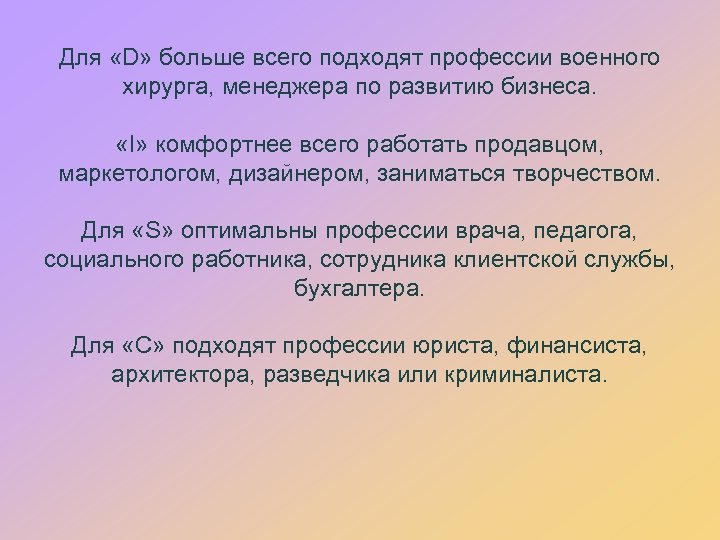 Для «D» больше всего подходят профессии военного хирурга, менеджера по развитию бизнеса.

«I» комфортнее всего работать продавцом, маркетологом, дизайнером, заниматься творчеством.

Для «S» оптимальны профессии врача, педагога, социального работника, сотрудника клиентской службы, бухгалтера.

Для «C» подходят профессии юриста, финансиста, архитектора, разведчика или криминалиста.